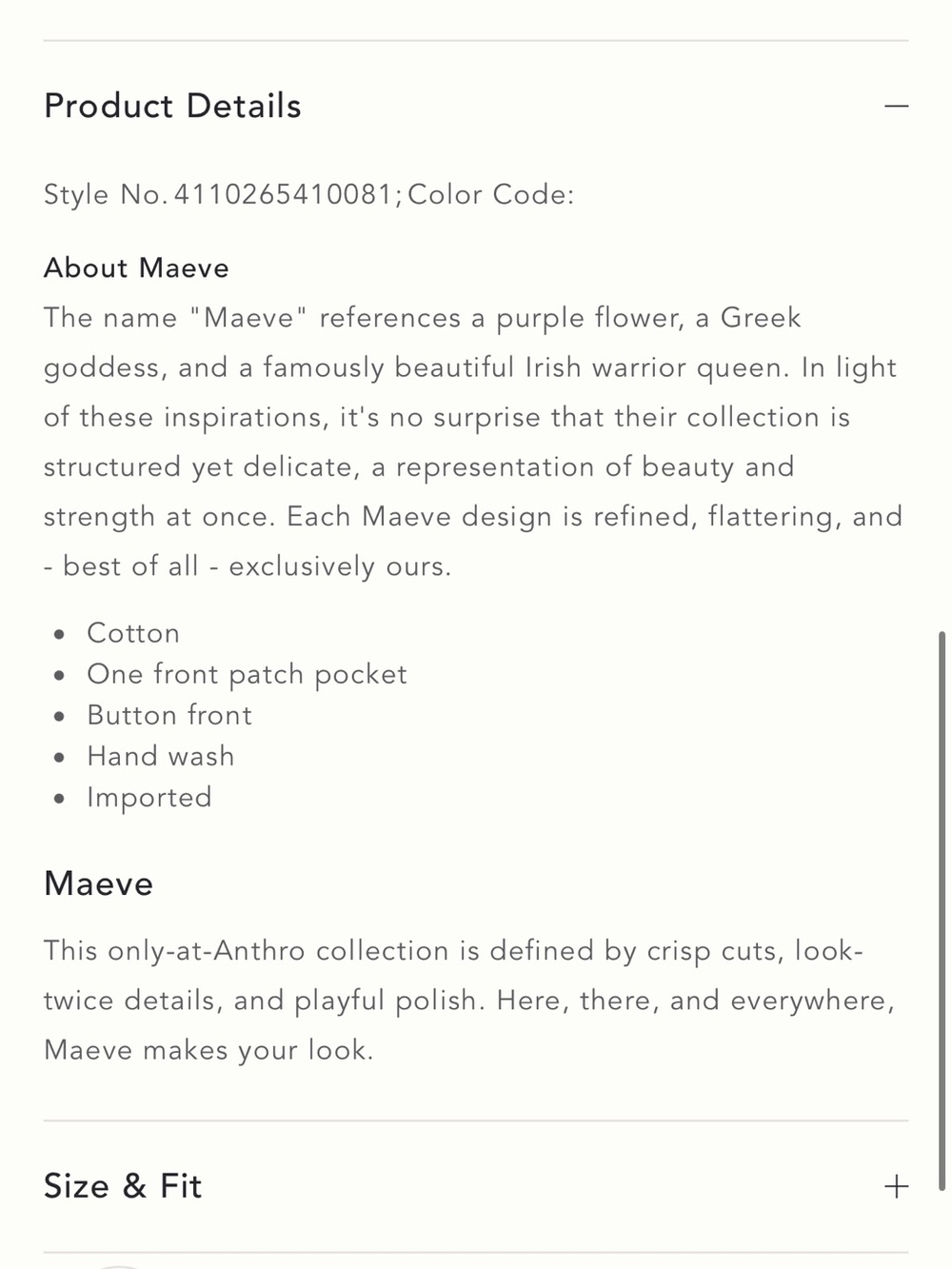 Product Details —

Style No. 4110265410081; Color Code:

About Maeve
The name "Maeve" references a purple flower, a Greek goddess, and a famously beautiful Irish warrior queen. In light of these inspirations, it's no surprise that their collection is structured yet delicate, a representation of beauty and strength at once. Each Maeve design is refined, flattering, and - best of all - exclusively ours.

- Cotton
- One front patch pocket
- Button front
- Hand wash
- Imported

Maeve

This only-at-Anthro collection is defined by crisp cuts, look-twice details, and playful polish. Here, there, and everywhere, Maeve makes your look.

Size & Fit +